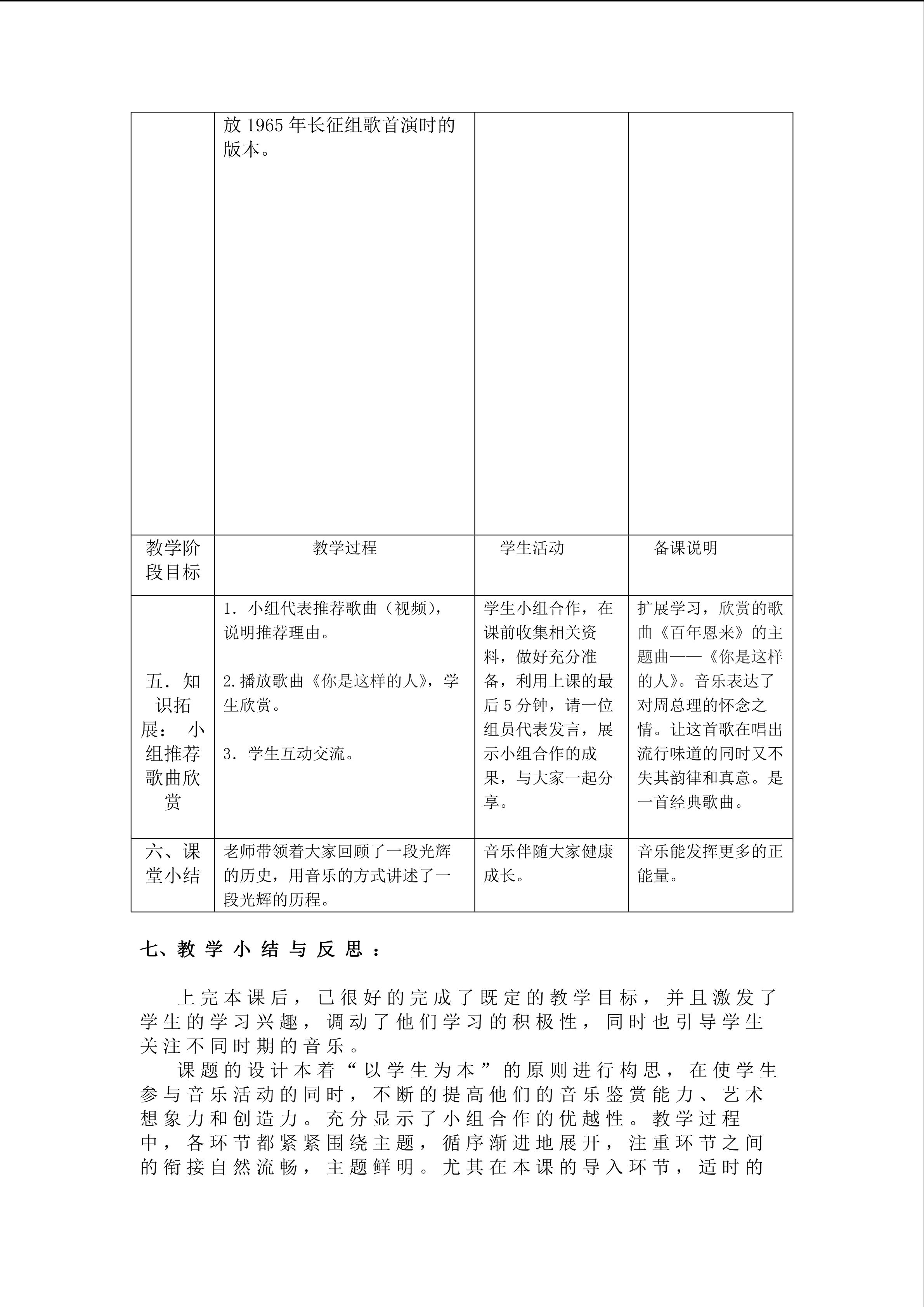 |  | 放1965年长征组歌首演时的版本。 |  |  |
|---|---|---|---|
| 教学阶段目标 | 教学过程 | 学生活动 | 备课说明 |
| 五．知识拓展：小组推荐歌曲欣赏 | 1．小组代表推荐歌曲（视频），说明推荐理由。 2.播放歌曲《你是这样的人》，学生欣赏。 3．学生互动交流。 | 学生小组合作，在课前收集相关资料，做好充分准备，利用上课的最后5分钟，请一位组员代表发言，展示小组合作的成果，与大家一起分享。 | 扩展学习，欣赏的歌曲《百年恩来》的主题曲——《你是这样的人》。音乐表达了对周总理的怀念之情。让这首歌在唱出流行味道的同时又不失其韵律和真意。是一首经典歌曲。 |
| 六、课堂小结 | 老师带领着大家回顾了一段光辉的历史，用音乐的方式讲述了一段光辉的历程。 | 音乐伴随大家健康成长。 | 音乐能发挥更多的正能量。 |

七、教学小结与反思：

上完本课后，已很好的完成了既定的教学目标，并且激发了学生的学习兴趣，调动了他们学习的积极性，同时也引导学生关注不同时期的音乐。

课题的设计本着“以学生为本”的原则进行构思，在使学生参与音乐活动的同时，不断的提高他们的音乐鉴赏能力、艺术想象力和创造力。充分显示了小组合作的优越性。教学过程中，各环节都紧紧围绕主题，循序渐进地展开，注重环节之间的衔接自然流畅，主题鲜明。尤其在本课的导入环节，适时的